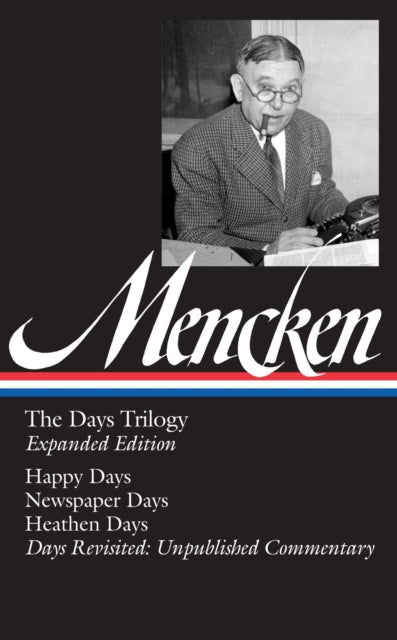 Mencken

The Days Trilogy
Expanded Edition

Happy Days
Newspaper Days
Heathen Days
Days Revisited: Unpublished Commentary